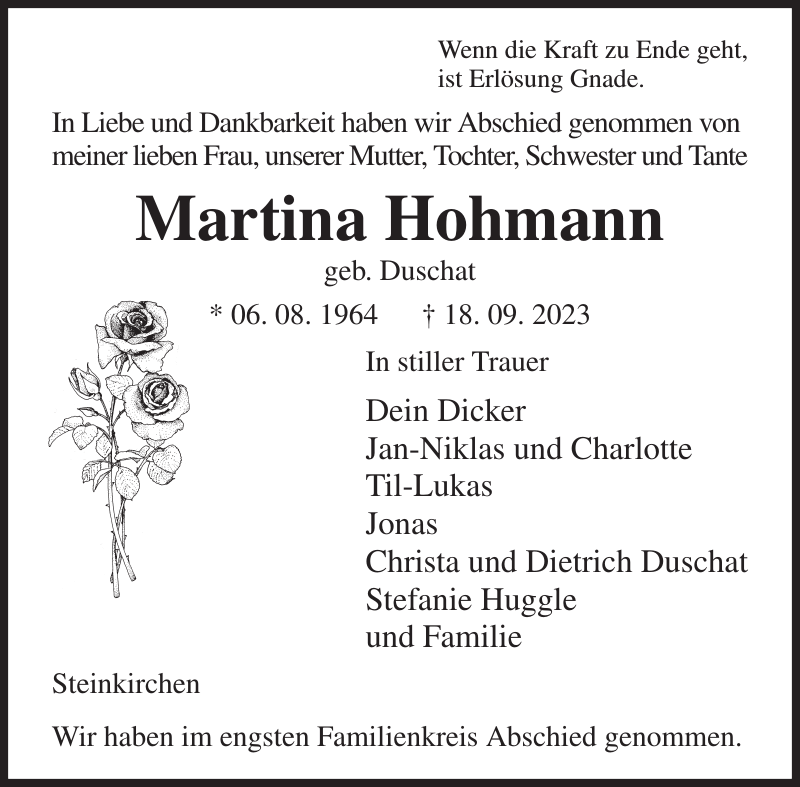 Wenn die Kraft zu Ende geht, ist Erlösung Gnade.

In Liebe und Dankbarkeit haben wir Abschied genommen von meiner lieben Frau, unserer Mutter, Tochter, Schwester und Tante

Martina Hohmann

geb. Duschat

* 06. 08. 1964 † 18. 09. 2023

In stiller Trauer

Dein Dicker
Jan-Niklas und Charlotte
Til-Lukas
Jonas
Christa und Dietrich Duschat
Stefanie Huggle
und Familie

Steinkirchen

Wir haben im engsten Familienkreis Abschied genommen.